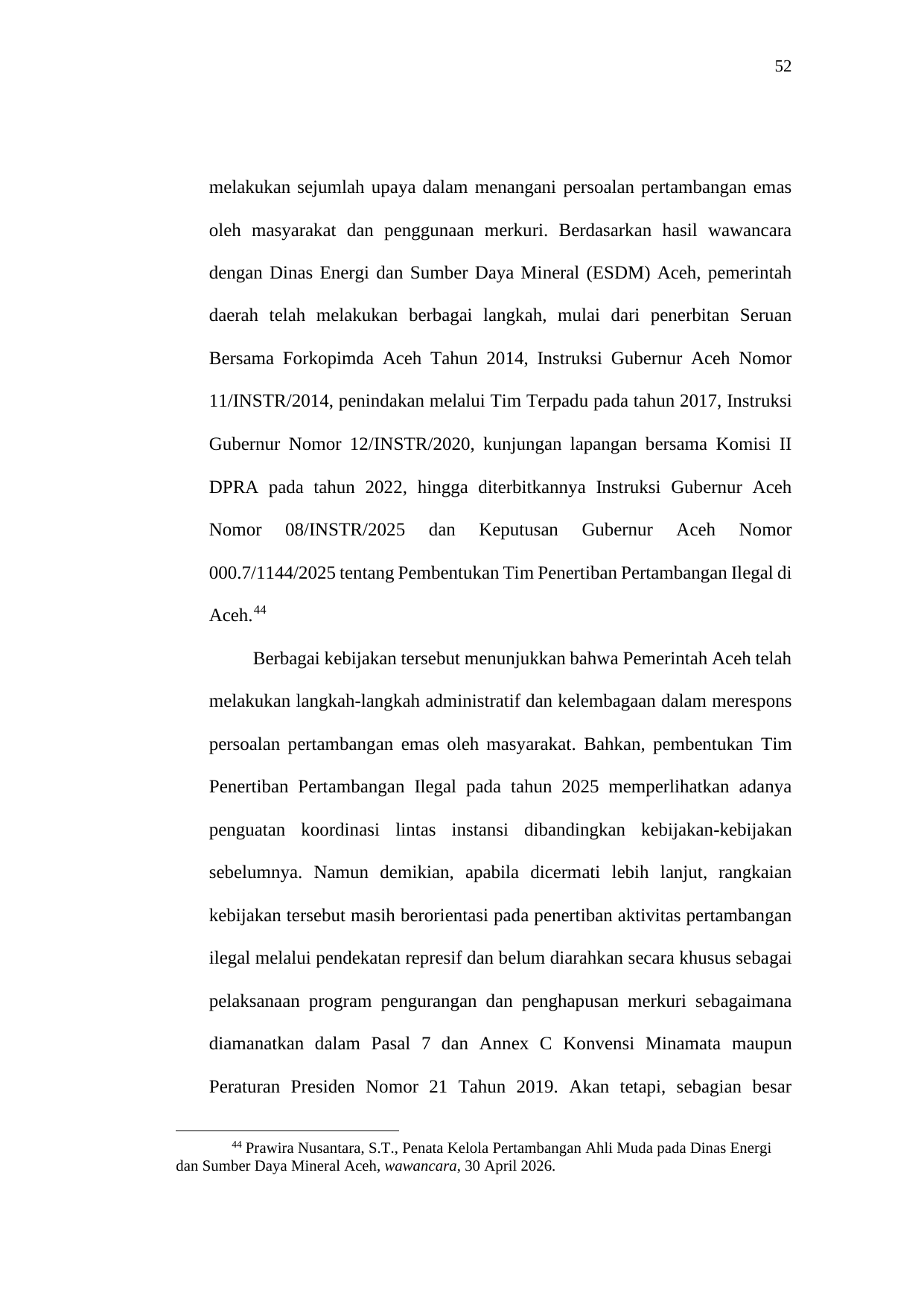 52

melakukan sejumlah upaya dalam menangani persoalan pertambangan emas oleh masyarakat dan penggunaan merkuri. Berdasarkan hasil wawancara dengan Dinas Energi dan Sumber Daya Mineral (ESDM) Aceh, pemerintah daerah telah melakukan berbagai langkah, mulai dari penerbitan Seruan Bersama Forkopimda Aceh Tahun 2014, Instruksi Gubernur Aceh Nomor 11/INSTR/2014, penindakan melalui Tim Terpadu pada tahun 2017, Instruksi Gubernur Nomor 12/INSTR/2020, kunjungan lapangan bersama Komisi II DPRA pada tahun 2022, hingga diterbitkannya Instruksi Gubernur Aceh Nomor 08/INSTR/2025 dan Keputusan Gubernur Aceh Nomor 000.7/1144/2025 tentang Pembentukan Tim Penertiban Pertambangan Ilegal di Aceh.$^{44}$

Berbagai kebijakan tersebut menunjukkan bahwa Pemerintah Aceh telah melakukan langkah-langkah administratif dan kelembagaan dalam merespons persoalan pertambangan emas oleh masyarakat. Bahkan, pembentukan Tim Penertiban Pertambangan Ilegal pada tahun 2025 memperlihatkan adanya penguatan koordinasi lintas instansi dibandingkan kebijakan-kebijakan sebelumnya. Namun demikian, apabila dicermati lebih lanjut, rangkaian kebijakan tersebut masih berorientasi pada penertiban aktivitas pertambangan ilegal melalui pendekatan represif dan belum diarahkan secara khusus sebagai pelaksanaan program pengurangan dan penghapusan merkuri sebagaimana diamanatkan dalam Pasal 7 dan Annex C Konvensi Minamata maupun Peraturan Presiden Nomor 21 Tahun 2019. Akan tetapi, sebagian besar

$^{44}$ Prawira Nusantara, S.T., Penata Kelola Pertambangan Ahli Muda pada Dinas Energi dan Sumber Daya Mineral Aceh, wawancara, 30 April 2026.